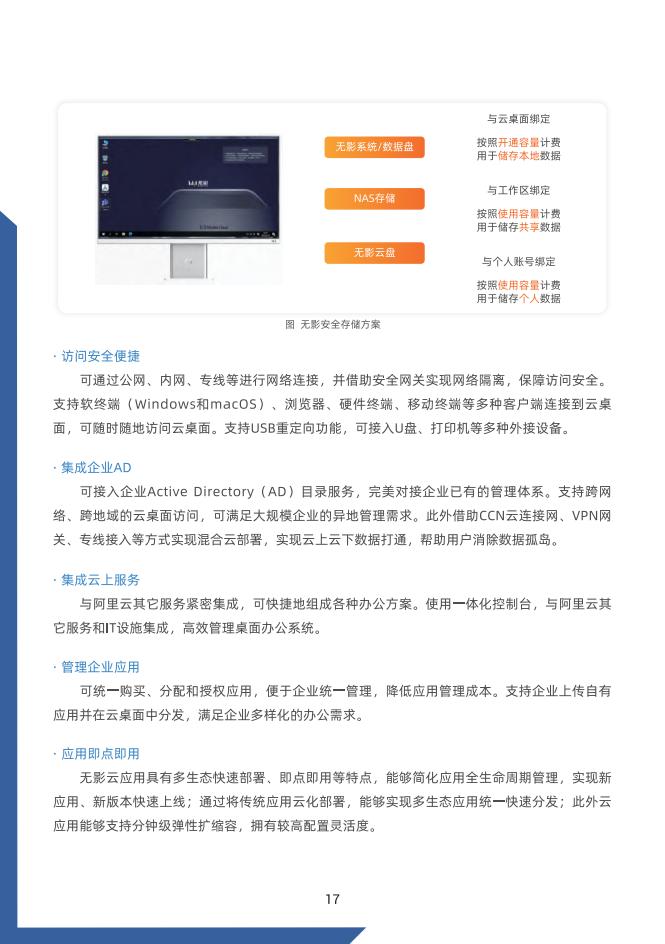 无影系统/数据盘

NAS存储

无影云盘

与云桌面绑定

按照开通容量计费
用于储存本地数据

与工作区绑定

按照使用容量计费
用于储存共享数据

与个人账号绑定

按照使用容量计费
用于储存个人数据

图 无影安全存储方案

· 访问安全便捷

可通过公网、内网、专线等进行网络连接，并借助安全网关实现网络隔离，保障访问安全。支持软终端（Windows和macOS）、浏览器、硬件终端、移动终端等多种客户端连接到云桌面，可随时随地访问云桌面。支持USB重定向功能，可接入U盘、打印机等多种外接设备。

· 集成企业AD

可接入企业Active Directory（AD）目录服务，完美对接企业已有的管理体系。支持跨网络、跨地域的云桌面访问，可满足大规模企业的异地管理需求。此外借助CCN云连接网、VPN网关、专线接入等方式实现混合云部署，实现云上云下数据打通，帮助用户消除数据孤岛。

· 集成云上服务

与阿里云其它服务紧密集成，可快捷地组成各种办公方案。使用一体化控制台，与阿里云其它服务和IT设施集成，高效管理桌面办公系统。

· 管理企业应用

可统一购买、分配和授权应用，便于企业统一管理，降低应用管理成本。支持企业上传自有应用并在云桌面中分发，满足企业多样化的办公需求。

· 应用即点即用

无影云应用具有多生态快速部署、即点即用等特点，能够简化应用全生命周期管理，实现新应用、新版本快速上线；通过将传统应用云化部署，能够实现多生态应用统一快速分发；此外云应用能够支持分钟级弹性扩缩容，拥有较高配置灵活度。

17